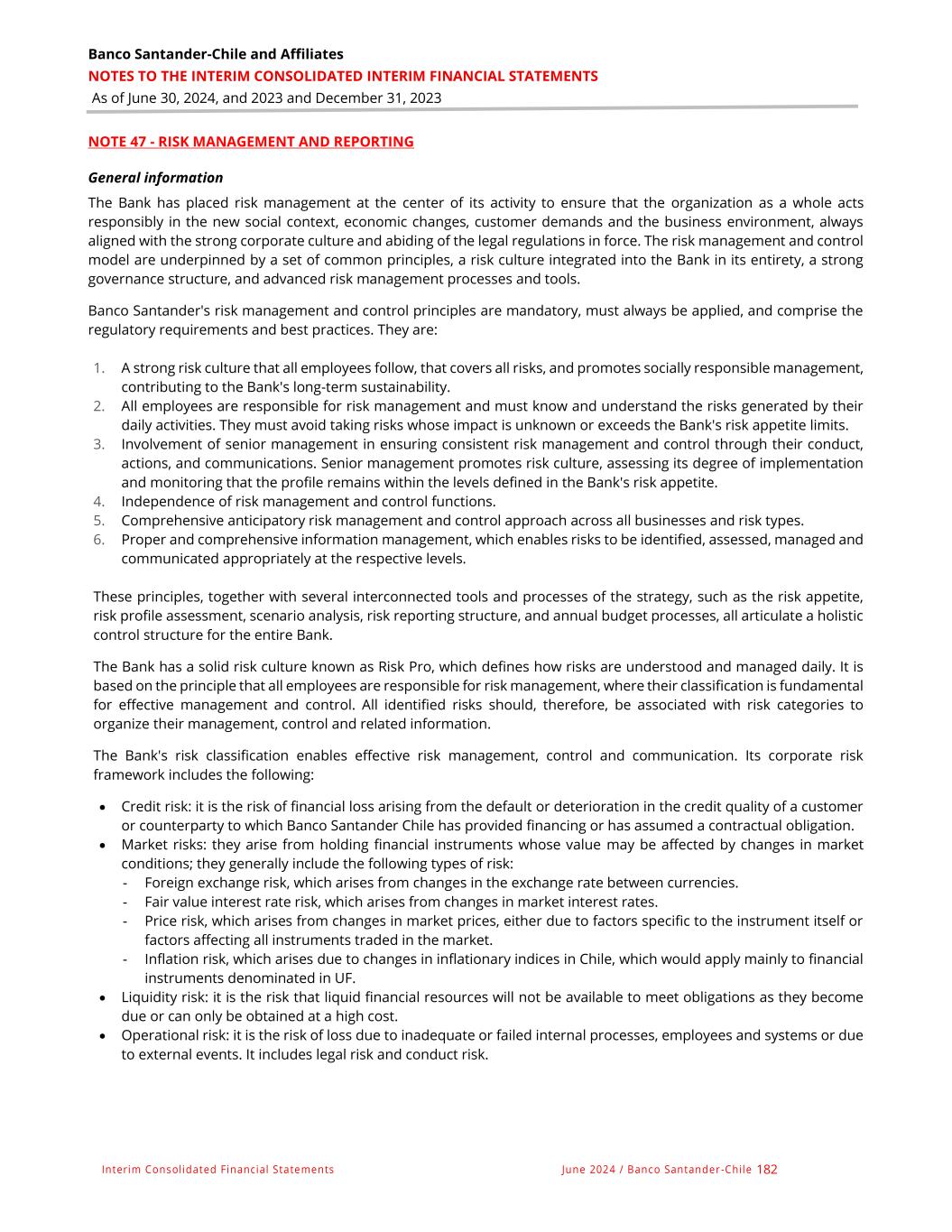 Banco Santander-Chile and Affiliates
NOTES TO THE INTERIM CONSOLIDATED INTERIM FINANCIAL STATEMENTS
As of June 30, 2024, and 2023 and December 31, 2023

NOTE 47 - RISK MANAGEMENT AND REPORTING

General information

The Bank has placed risk management at the center of its activity to ensure that the organization as a whole acts responsibly in the new social context, economic changes, customer demands and the business environment, always aligned with the strong corporate culture and abiding of the legal regulations in force. The risk management and control model are underpinned by a set of common principles, a risk culture integrated into the Bank in its entirety, a strong governance structure, and advanced risk management processes and tools.

Banco Santander's risk management and control principles are mandatory, must always be applied, and comprise the regulatory requirements and best practices. They are:

1. A strong risk culture that all employees follow, that covers all risks, and promotes socially responsible management, contributing to the Bank's long-term sustainability.
2. All employees are responsible for risk management and must know and understand the risks generated by their daily activities. They must avoid taking risks whose impact is unknown or exceeds the Bank's risk appetite limits.
3. Involvement of senior management in ensuring consistent risk management and control through their conduct, actions, and communications. Senior management promotes risk culture, assessing its degree of implementation and monitoring that the profile remains within the levels defined in the Bank's risk appetite.
4. Independence of risk management and control functions.
5. Comprehensive anticipatory risk management and control approach across all businesses and risk types.
6. Proper and comprehensive information management, which enables risks to be identified, assessed, managed and communicated appropriately at the respective levels.

These principles, together with several interconnected tools and processes of the strategy, such as the risk appetite, risk profile assessment, scenario analysis, risk reporting structure, and annual budget processes, all articulate a holistic control structure for the entire Bank.

The Bank has a solid risk culture known as Risk Pro, which defines how risks are understood and managed daily. It is based on the principle that all employees are responsible for risk management, where their classification is fundamental for effective management and control. All identified risks should, therefore, be associated with risk categories to organize their management, control and related information.

The Bank's risk classification enables effective risk management, control and communication. Its corporate risk framework includes the following:

• Credit risk: it is the risk of financial loss arising from the default or deterioration in the credit quality of a customer or counterparty to which Banco Santander Chile has provided financing or has assumed a contractual obligation.
• Market risks: they arise from holding financial instruments whose value may be affected by changes in market conditions; they generally include the following types of risk:
- Foreign exchange risk, which arises from changes in the exchange rate between currencies.
- Fair value interest rate risk, which arises from changes in market interest rates.
- Price risk, which arises from changes in market prices, either due to factors specific to the instrument itself or factors affecting all instruments traded in the market.
- Inflation risk, which arises due to changes in inflationary indices in Chile, which would apply mainly to financial instruments denominated in UF.
• Liquidity risk: it is the risk that liquid financial resources will not be available to meet obligations as they become due or can only be obtained at a high cost.
• Operational risk: it is the risk of loss due to inadequate or failed internal processes, employees and systems or due to external events. It includes legal risk and conduct risk.

Interim Consolidated Financial Statements
June 2024 / Banco Santander-Chile 182